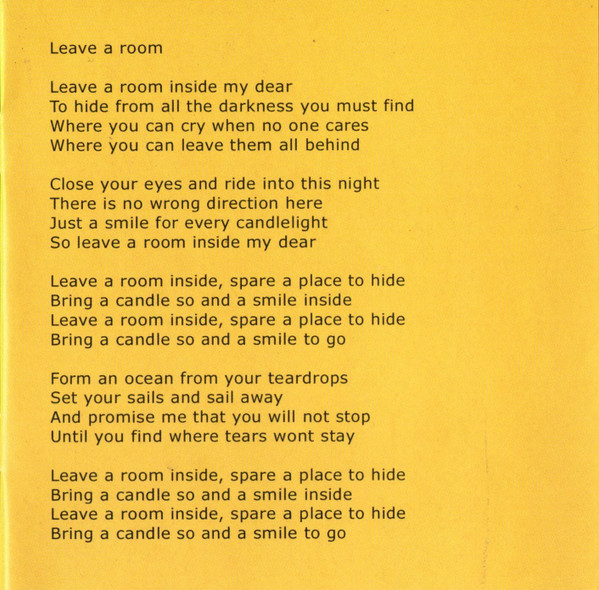 Leave a room

Leave a room inside my dear
To hide from all the darkness you must find
Where you can cry when no one cares
Where you can leave them all behind

Close your eyes and ride into this night
There is no wrong direction here
Just a smile for every candlelight
So leave a room inside my dear

Leave a room inside, spare a place to hide
Bring a candle so and a smile inside
Leave a room inside, spare a place to hide
Bring a candle so and a smile to go

Form an ocean from your teardrops
Set your sails and sail away
And promise me that you will not stop
Until you find where tears wont stay

Leave a room inside, spare a place to hide
Bring a candle so and a smile inside
Leave a room inside, spare a place to hide
Bring a candle so and a smile to go